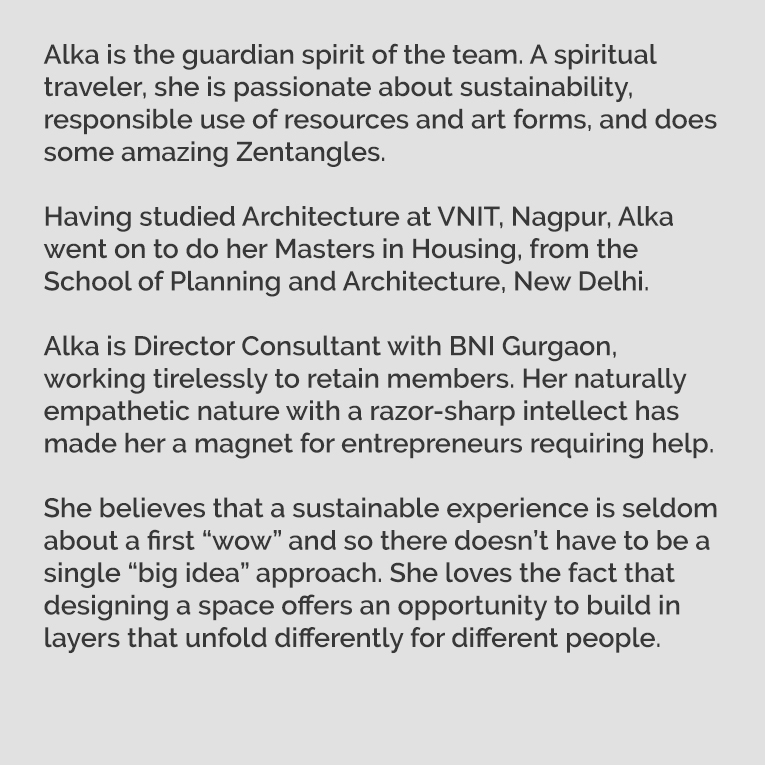 Alka is the guardian spirit of the team. A spiritual traveler, she is passionate about sustainability, responsible use of resources and art forms, and does some amazing Zentangles.

Having studied Architecture at VNIT, Nagpur, Alka went on to do her Masters in Housing, from the School of Planning and Architecture, New Delhi.

Alka is Director Consultant with BNI Gurgaon, working tirelessly to retain members. Her naturally empathetic nature with a razor-sharp intellect has made her a magnet for entrepreneurs requiring help.

She believes that a sustainable experience is seldom about a first “wow” and so there doesn’t have to be a single “big idea” approach. She loves the fact that designing a space offers an opportunity to build in layers that unfold differently for different people.